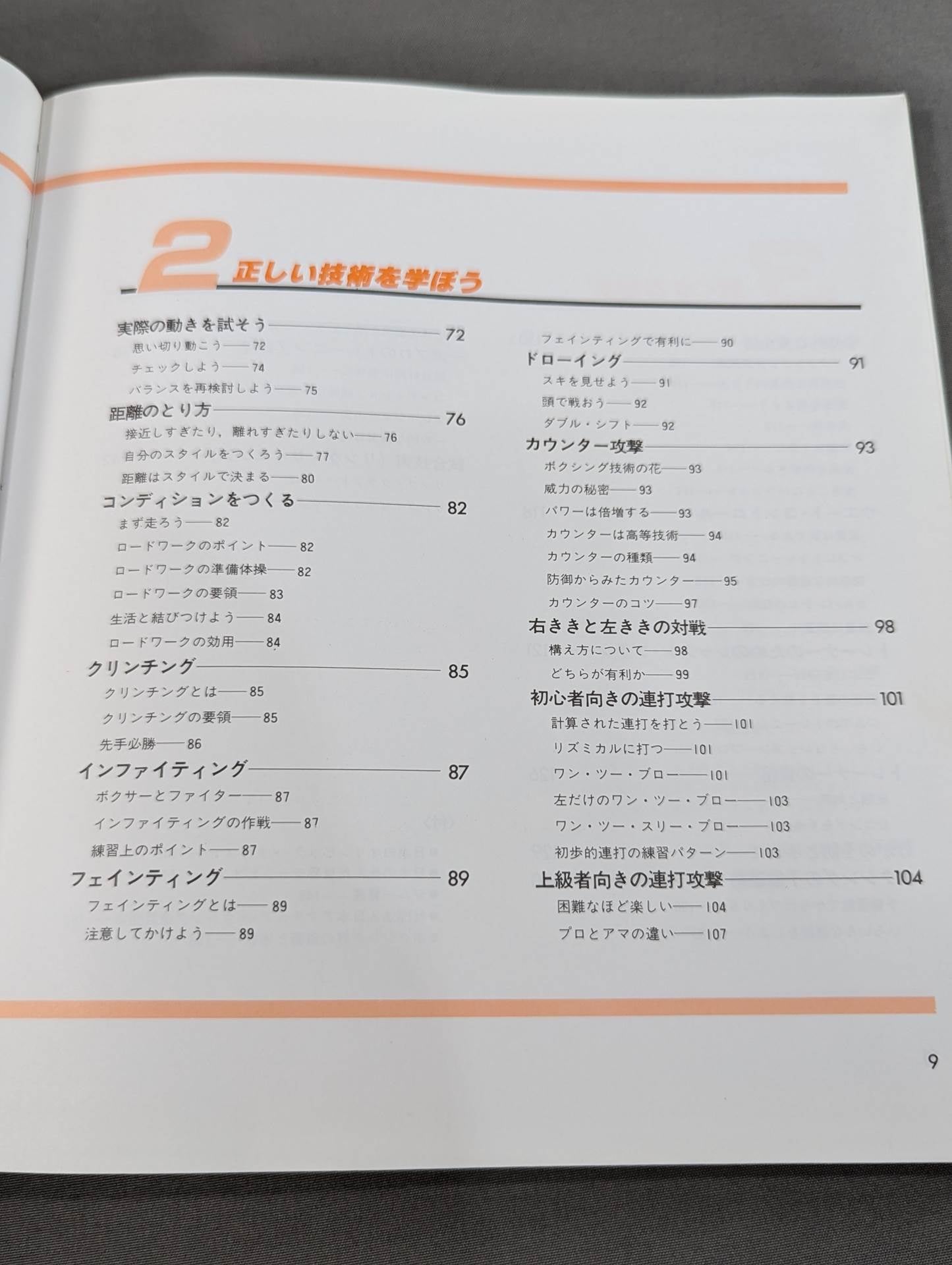 2 正しい技術を学ぼう

実際の動きを試そう 72
思い切り動こう 72
チェックしよう 74
バランスを再検討しよう 75
距離のとり方 76
接近しすぎたり，離れすぎたりしない 76
自分のスタイルをつくろう 77
距離はスタイルで決まる 80
コンディションをつくる 82
まず走ろう 82
ロードワークのポイント 82
ロードワークの準備体操 82
ロードワークの要領 83
生活と結びつけよう 84
ロードワークの効用 84
クリンチング 85
クリンチングとは 85
クリンチングの要領 85
先手必勝 86
インファイティング 87
ボクサーとファイター 87
インファイティングの作戦 87
練習上のポイント 87
フェインティング 89
フェインティングとは 89
注意してかけよう 89

フェインティングで有利に 90
ドローイング 91
スキを見せよう 91
頭で戦おう 92
ダブル・シフト 92
カウンター攻撃 93
ボクシング技術の花 93
威力の秘密 93
パワーは倍増する 93
カウンターは高等技術 94
カウンターの種類 94
防御からみたカウンター 95
カウンターのコツ 97
右ききと左ききの対戦 98
構え方について 98
どちらが有利か 99
初心者向きの連打攻撃 101
計算された連打を打とう 101
リズミカルに打つ 101
ワン・ツー・ブロー 101
左だけのワン・ツー・ブロー 103
ワン・ツー・スリー・ブロー 103
初歩的連打の練習パターン 103
上級者向きの連打攻撃 104
困難なほど楽しい 104
プロとアマの違い 107

9